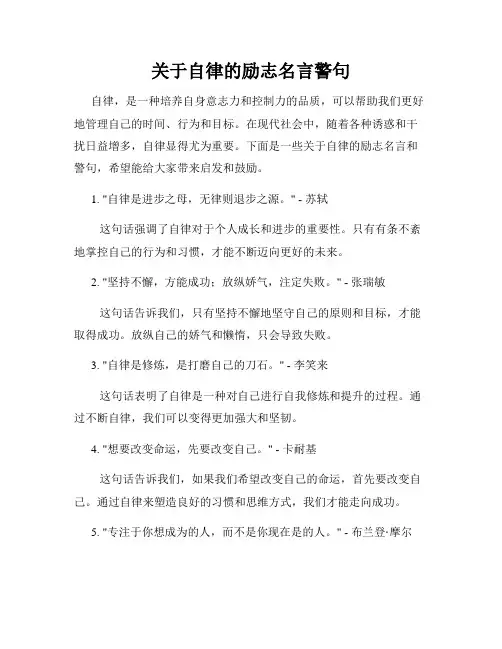 关于自律的励志名言警句

自律，是一种培养自身意志力和控制力的品质，可以帮助我们更好地管理自己的时间、行为和目标。在现代社会中，随着各种诱惑和干扰日益增多，自律显得尤为重要。下面是一些关于自律的励志名言和警句，希望能给大家带来启发和鼓励。

1. "自律是进步之母，无律则退步之源。" - 苏轼

这句话强调了自律对于个人成长和进步的重要性。只有有条不紊地掌控自己的行为和习惯，才能不断迈向更好的未来。

2. "坚持不懈，方能成功；放纵娇气，注定失败。" - 张瑞敏

这句话告诉我们，只有坚持不懈地坚守自己的原则和目标，才能取得成功。放纵自己的娇气和懒惰，只会导致失败。

3. "自律是修炼，是打磨自己的刀石。" - 李笑来

这句话表明了自律是一种对自己进行自我修炼和提升的过程。通过不断自律，我们可以变得更加强大和坚韧。

4. "想要改变命运，先要改变自己。" - 卡耐基

这句话告诉我们，如果我们希望改变自己的命运，首先要改变自己。通过自律来塑造良好的习惯和思维方式，我们才能走向成功。

5. "专注于你想成为的人，而不是你现在是的人。" - 布兰登·摩尔